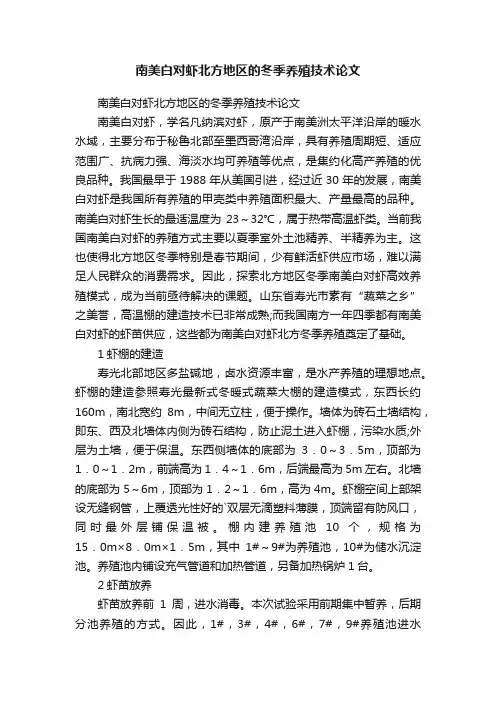 南美白对虾北方地区的冬季养殖技术论文

南美白对虾北方地区的冬季养殖技术论文

南美白对虾，学名凡纳滨对虾，原产于南美洲太平洋沿岸的暖水水域，主要分布于秘鲁北部至墨西哥湾沿岸，具有养殖周期短、适应范围广、抗病力强、海淡水均可养殖等优点，是集约化高产养殖的优良品种。我国最早于 1988 年从美国引进，经过近 30 年的发展，南美白对虾是我国所有养殖的甲壳类中养殖面积最大、产量最高的品种。南美白对虾生长的最适温度为 23～32℃，属于热带高温虾类。当前我国南美白对虾的养殖方式主要以夏季室外土池精养、半精养为主。这也使得北方地区冬季特别是春节期间，少有鲜活虾供应市场，难以满足人民群众的消费需求。因此，探索北方地区冬季南美白对虾高效养殖模式，成为当前亟待解决的课题。山东省寿光市素有“蔬菜之乡”之美誉，高温棚的建造技术已非常成熟;而我国南方一年四季都有南美白对虾的虾苗供应，这些都为南美白对虾北方冬季养殖奠定了基础。

1 虾棚的建造

寿光北部地区多盐碱地，卤水资源丰富，是水产养殖的理想地点。虾棚的建造参照寿光最新式冬暖式蔬菜大棚的建造模式，东西长约 160m，南北宽约 8m，中间无立柱，便于操作。墙体为砖石土墙结构，即东、西及北墙体内侧为砖石结构，防止泥土进入虾棚，污染水质;外层为土墙，便于保温。东西侧墙体的底部为 3．0～3．5m，顶部为 1．0～1．2m，前端高为 1．4～1．6m，后端最高为 5m 左右。北墙的底部为 5～6m，顶部为 1．2～1．6m，高为 4m。虾棚空间上部架设无缝钢管，上覆透光性好的`双层无滴塑料薄膜，顶端留有防风口，同时最外层铺保温被。棚内建养殖池 10 个，规格为 15．0m×8．0m×1．5m，其中 1#～9#为养殖池，10#为储水沉淀池。养殖池内铺设充气管道和加热管道，另备加热锅炉 1 台。

2 虾苗放养

虾苗放养前 1 周，进水消毒。本次试验采用前期集中暂养，后期分池养殖的方式。因此，1#，3#，4#，6#，7#，9#养殖池进水